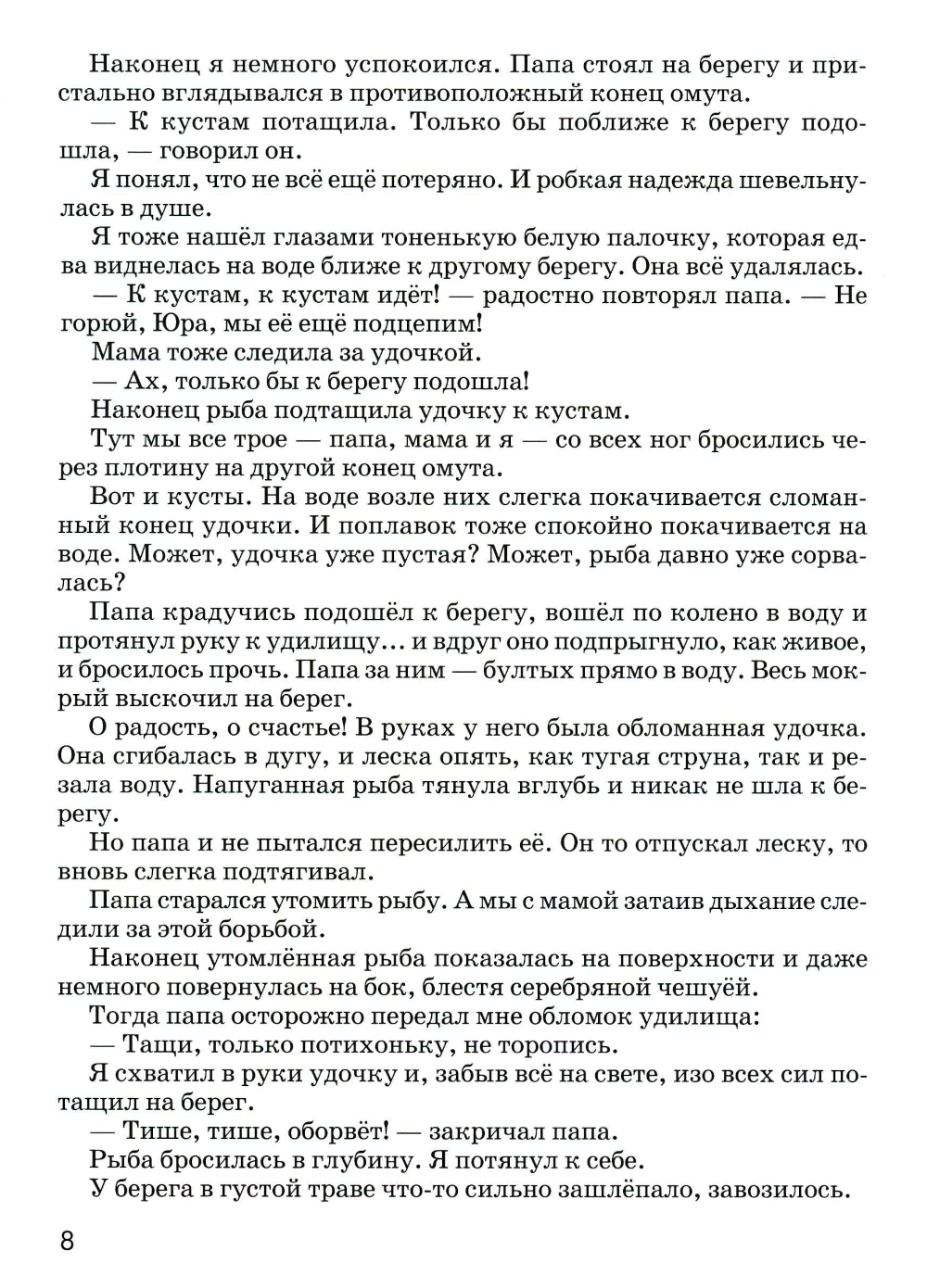 Наконец я немного успокоился. Папа стоял на берегу и пристально вглядывался в противоположный конец омута.

— К кустам потащила. Только бы поближе к берегу подошла, — говорил он.

Я понял, что не всё ещё потеряно. И робкая надежда шевельнулась в душе.

Я тоже нашёл глазами тоненькую белую палочку, которая едва виднелась на воде ближе к другому берегу. Она всё удалялась.

— К кустам, к кустам идёт! — радостно повторял папа. — Не горюй, Юра, мы её ещё подцепим!

Мама тоже следила за удочкой.

— Ах, только бы к берегу подошла!

Наконец рыба подтащила удочку к кустам.

Тут мы все трое — папа, мама и я — со всех ног бросились через плотину на другой конец омута.

Вот и кусты. На воде возле них слегка покачивается сломанный конец удочки. И поплавок тоже спокойно покачивается на воде. Может, удочка уже пустая? Может, рыба давно уже сорвалась?

Папа крадучись подошёл к берегу, вошёл по колено в воду и протянул руку к удилищу... и вдруг оно подпрыгнуло, как живое, и бросилось прочь. Папа за ним — бултых прямо в воду. Весь мокрый выскочил на берег.

О радость, о счастье! В руках у него была обломанная удочка. Она сгибалась в дугу, и леска опять, как тугая струна, так и резала воду. Напуганная рыба тянула вглубь и никак не шла к берегу.

Но папа и не пытался пересилить её. Он то отпускал леску, то вновь слегка подтягивал.

Папа старался утомить рыбу. А мы с мамой затаив дыхание следили за этой борьбой.

Наконец утомлённая рыба показалась на поверхности и даже немного повернулась на бок, блестя серебряной чешуёй.

Тогда папа осторожно передал мне обломок удилища:

— Тащи, только потихоньку, не торопись.

Я схватил в руки удочку и, забыв всё на свете, изо всех сил потащил на берег.

— Тише, тише, оборвёт! — закричал папа.

Рыба бросилась в глубину. Я потянул к себе.

У берега в густой траве что-то сильно зашлёпало, завозилось.

8